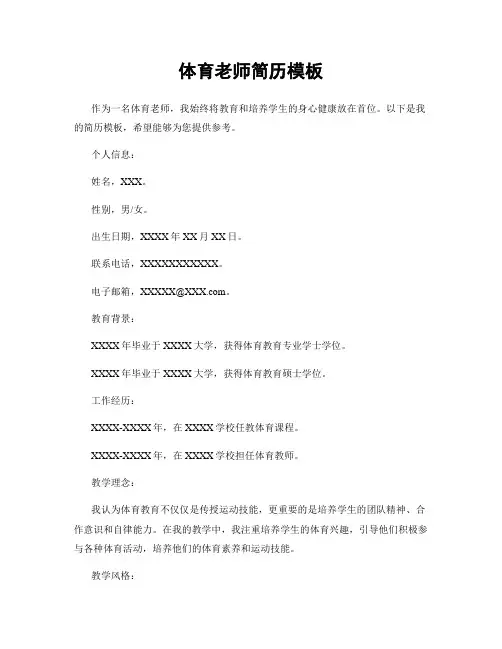 体育老师简历模板

作为一名体育老师，我始终将教育和培养学生的身心健康放在首位。以下是我的简历模板，希望能够为您提供参考。

个人信息：

姓名，XXX。

性别，男/女。

出生日期，XXXX年XX月XX日。

联系电话，XXXXXXXXXXX。

电子邮箱，XXXXX@XXX.com。

教育背景：

XXXX年毕业于XXXX大学，获得体育教育专业学士学位。

XXXX年毕业于XXXX大学，获得体育教育硕士学位。

工作经历：

XXXX-XXXX年，在XXXX学校任教体育课程。

XXXX-XXXX年，在XXXX学校担任体育教师。

教学理念：

我认为体育教育不仅仅是传授运动技能，更重要的是培养学生的团队精神、合作意识和自律能力。在我的教学中，我注重培养学生的体育兴趣，引导他们积极参与各种体育活动，培养他们的体育素养和运动技能。

教学风格：